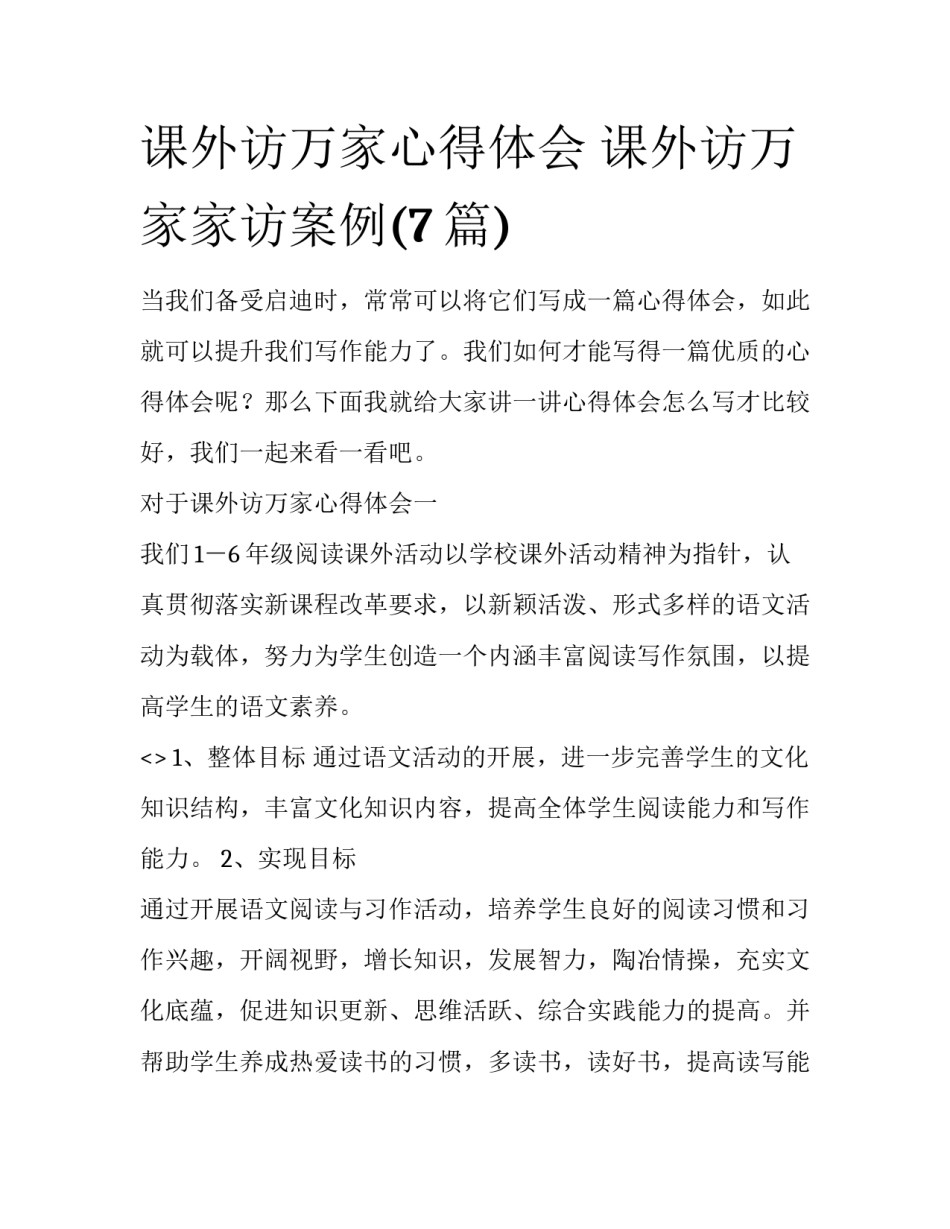 课外访万家心得体会 课外访万家家访案例(7 篇)

当我们备受启迪时，常常可以将它们写成一篇心得体会，如此就可以提升我们写作能力了。我们如何才能写得一篇优质的心得体会呢？那么下面我就给大家讲一讲心得体会怎么写才比较好，我们一起来看一看吧。

对于课外访万家心得体会一

我们1－6 年级阅读课外活动以学校课外活动精神为指针，认真贯彻落实新课程改革要求，以新颖活泼、形式多样的语文活动为载体，努力为学生创造一个内涵丰富阅读写作氛围，以提高学生的语文素养。

<> 1、整体目标 通过语文活动的开展，进一步完善学生的文化知识结构，丰富文化知识内容，提高全体学生阅读能力和写作能力。 2、实现目标

通过开展语文阅读与习作活动，培养学生良好的阅读习惯和习作兴趣，开阔视野，增长知识，发展智力，陶冶情操，充实文化底蕴，促进知识更新、思维活跃、综合实践能力的提高。并帮助学生养成热爱读书的习惯，多读书，读好书，提高读写能